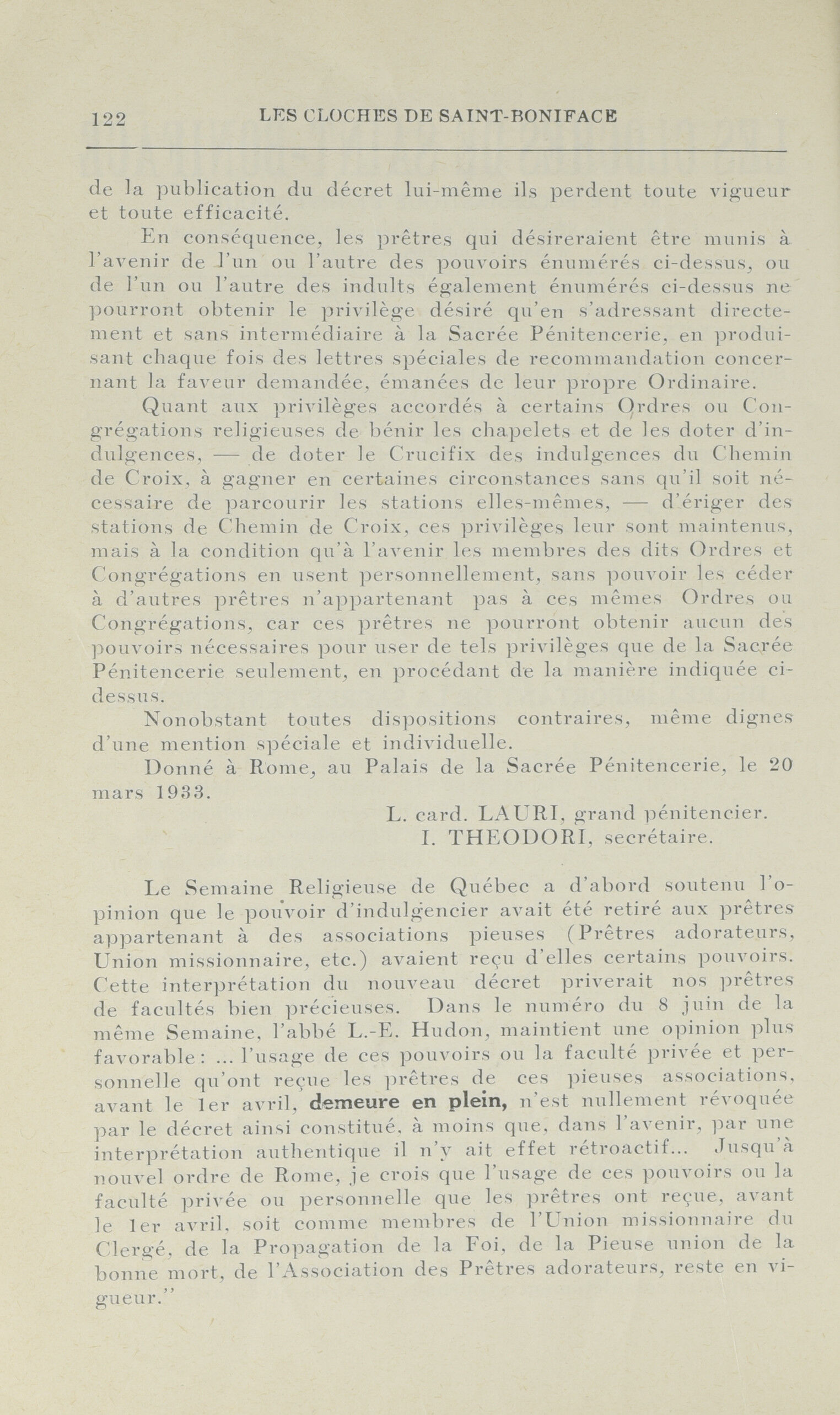 122 LES CLOCHES DE SAINT-BONIFACE

de la publication du décret lui-même ils perdent toute vigueur et toute efficacité.

En conséquence, les prêtres qui désireraient être munis à l'avenir de l'un ou l'autre des pouvoirs énumérés ci-dessus, ou de l'un ou l'autre des indults également énumérés ci-dessus ne pourront obtenir le privilège désiré qu'en s'adressant directement et sans intermédiaire à la Sacrée Pénitencerie, en produisant chaque fois des lettres spéciales de recommandation concernant la faveur demandée, émanées de leur propre Ordinaire.

Quant aux privilèges accordés à certains Ordres ou Congrégations religieuses de bénir les chapelets et de les doter d'indulgences, — de doter le Crucifix des indulgences du Chemin de Croix, à gagner en certaines circonstances sans qu'il soit nécessaire de parcourir les stations elles-mêmes, — d'ériger des stations de Chemin de Croix, ces privilèges leur sont maintenus, mais à la condition qu'à l'avenir les membres des dits Ordres et Congrégations en usent personnellement, sans pouvoir les céder à d'autres prêtres n'appartenant pas à ces mêmes Ordres ou Congrégations, car ces prêtres ne pourront obtenir aucun des pouvoirs nécessaires pour user de tels privilèges que de la Sacrée Pénitencerie seulement, en procédant de la manière indiquée ci-dessus.

Nonobstant toutes dispositions contraires, même dignes d'une mention spéciale et individuelle.

Donné à Rome, au Palais de la Sacrée Pénitencerie, le 20 mars 1933.

L. card. LAURI, grand pénitencier.
I. THEODORI, secrétaire.

Le Semaine Religieuse de Québec a d'abord soutenu l'opinion que le pouvoir d'indulgencier avait été retiré aux prêtres appartenant à des associations pieuses (Prêtres adorateurs, Union missionnaire, etc.) avaient reçu d'elles certains pouvoirs. Cette interprétation du nouveau décret priverait nos prêtres de facultés bien précieuses. Dans le numéro du 8 juin de la même Semaine, l'abbé L.-E. Hudon, maintient une opinion plus favorable: ... l'usage de ces pouvoirs ou la faculté privée et personnelle qu'ont reçue les prêtres de ces pieuses associations, avant le 1er avril, demeure en plein, n'est nullement révoquée par le décret ainsi constitué, à moins que, dans l'avenir, par une interprétation authentique il n'y ait effet rétroactif... Jusqu'à nouvel ordre de Rome, je crois que l'usage de ces pouvoirs ou la faculté privée ou personnelle que les prêtres ont reçue, avant le 1er avril, soit comme membres de l'Union missionnaire du Clergé, de la Propagation de la Foi, de la Pieuse union de la bonne mort, de l'Association des Prêtres adorateurs, reste en vigueur."